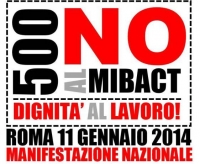 500 NO AL MIBACT

DIGNITA' AL LAVORO!

ROMA 11 GENNAIO 2014
MANIFESTAZIONE NAZIONALE